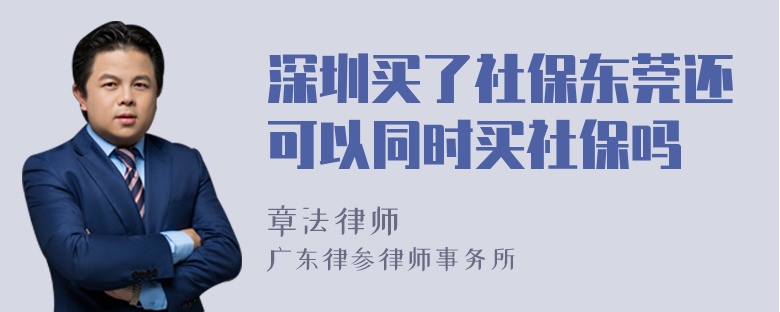 深圳买了社保东莞还可以同时买社保吗

章法律师
广东律参律师事务所